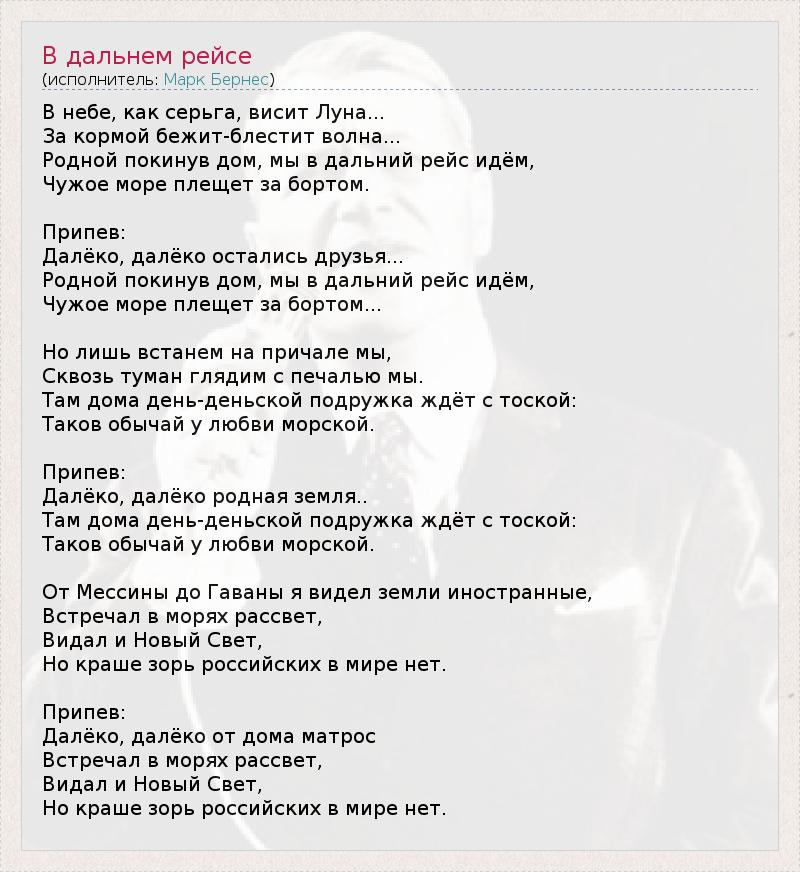 В дальнем рейсе
(исполнитель: Марк Бернес)

В небе, как серьга, висит Луна...
За кормой бежит-блестит волна...
Родной покинув дом, мы в дальний рейс идём,
Чужое море плещет за бортом.

Припев:
Далёко, далёко остались друзья...
Родной покинув дом, мы в дальний рейс идём,
Чужое море плещет за бортом...

Но лишь встанем на причале мы,
Сквозь туман глядим с печалью мы.
Там дома день-деньской подружка ждёт с тоской:
Таков обычай у любви морской.

Припев:
Далёко, далёко родная земля..
Там дома день-деньской подружка ждёт с тоской:
Таков обычай у любви морской.

От Мессины до Гаваны я видел земли иностранные,
Встречал в морях рассвет,
Видал и Новый Свет,
Но краше зорь российских в мире нет.

Припев:
Далёко, далёко от дома матрос
Встречал в морях рассвет,
Видал и Новый Свет,
Но краше зорь российских в мире нет.